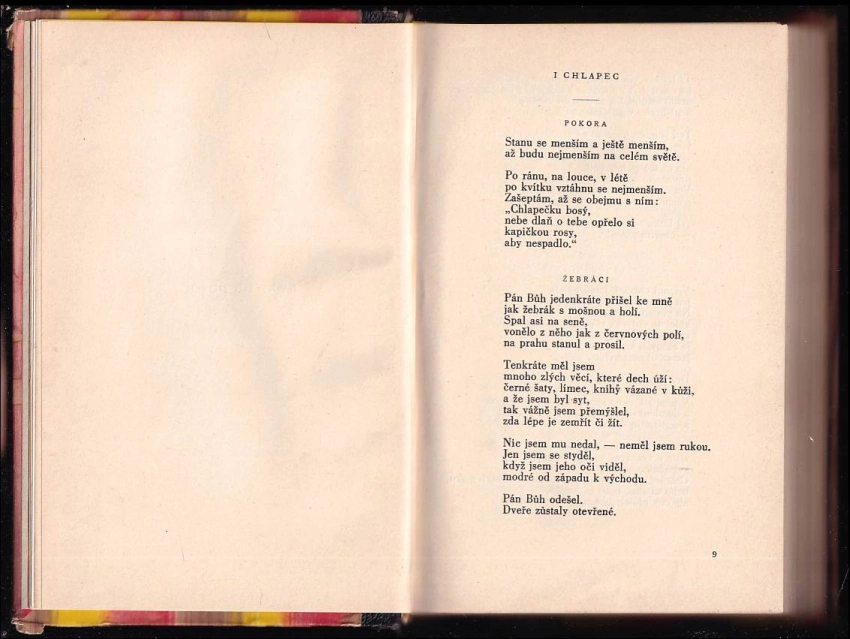 I CHLAPEC

POKORA

Stanu se menším a ještě menším,
až budu nejmenším na celém světě.

Po ránu, na louce, v létě
po kvítku vztáhnu se nejmenším.
Zašeptám, až se obejmu s ním:
„Chlapečku bosý,
nebe dlaň o tebe opřelo si
kapičkou rosy,
aby nespadlo.“

ŽEBRÁCI

Pán Bůh jedenkráte přišel ke mně
jak žebrák s mošnou a holí.
Spal asi na seně,
vonělo z něho jak z červnových polí,
na prahu stanul a prosil.

Tenkráte měl jsem
mnoho zlých věcí, které dech úží:
černé šaty, límec, knihy vázané v kůži,
a že jsem byl syt,
tak vážně jsem přemýšlel,
zda lépe je zemřít či žít.

Nic jsem mu nedal, — neměl jsem rukou.
Jen jsem se styděl,
když jsem jeho oči viděl,
modré od západu k východu.

Pán Bůh odešel.
Dveře zůstaly otevřené.

9